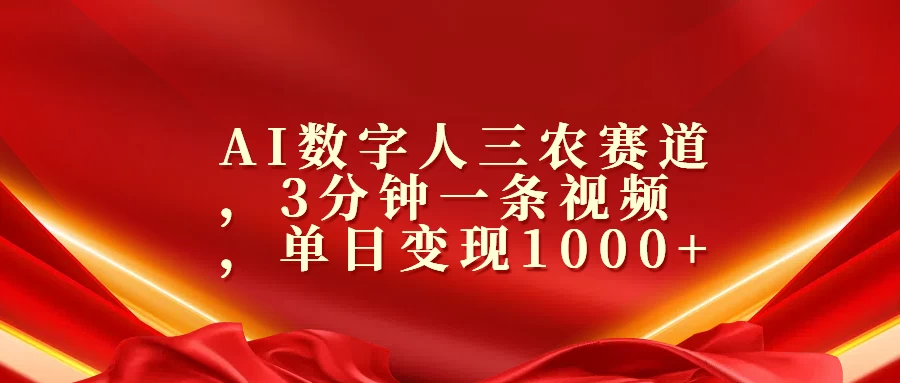 AI数字人三农赛道，3分钟一条视频，单日变现1000+